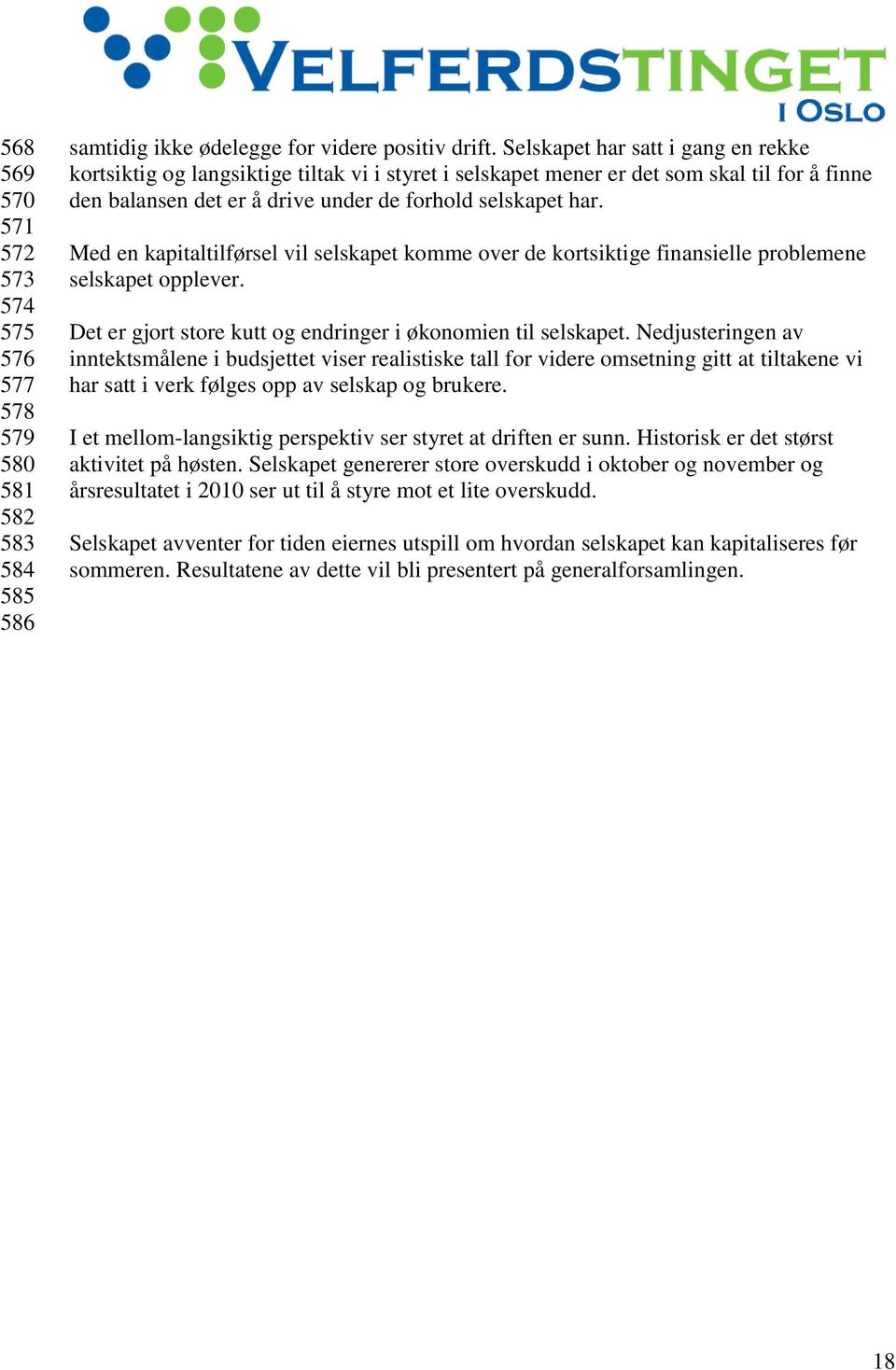 VELFERDSTINGET
I OSLO

568 samtidig ikke ødelegge for videre positiv drift. Selskapet har satt i gang en rekke
569 kortsiktig og langsiktige tiltak vi i styret i selskapet mener er det som skal til for å finne
570 den balansen det er å drive under de forhold selskapet har.
571
572 Med en kapitaltilførsel vil selskapet komme over de kortsiktige finansielle problemene
573 selskapet opplever.
574
575 Det er gjort store kutt og endringer i økonomien til selskapet. Nedjusteringen av
576 inntektsmålene i budsjettet viser realistiske tall for videre omsetning gitt at tiltakene vi
577 har satt i verk følges opp av selskap og brukere.
578
579 I et mellom-langsiktig perspektiv ser styret at driften er sunn. Historisk er det størst
580 aktivitet på høsten. Selskapet genererer store overskudd i oktober og november og
581 årsresultatet i 2010 ser ut til å styre mot et lite overskudd.
582
583 Selskapet avventer for tiden eiernes utspill om hvordan selskapet kan kapitaliseres før
584 sommeren. Resultatene av dette vil bli presentert på generalforsamlingen.
585
586

18